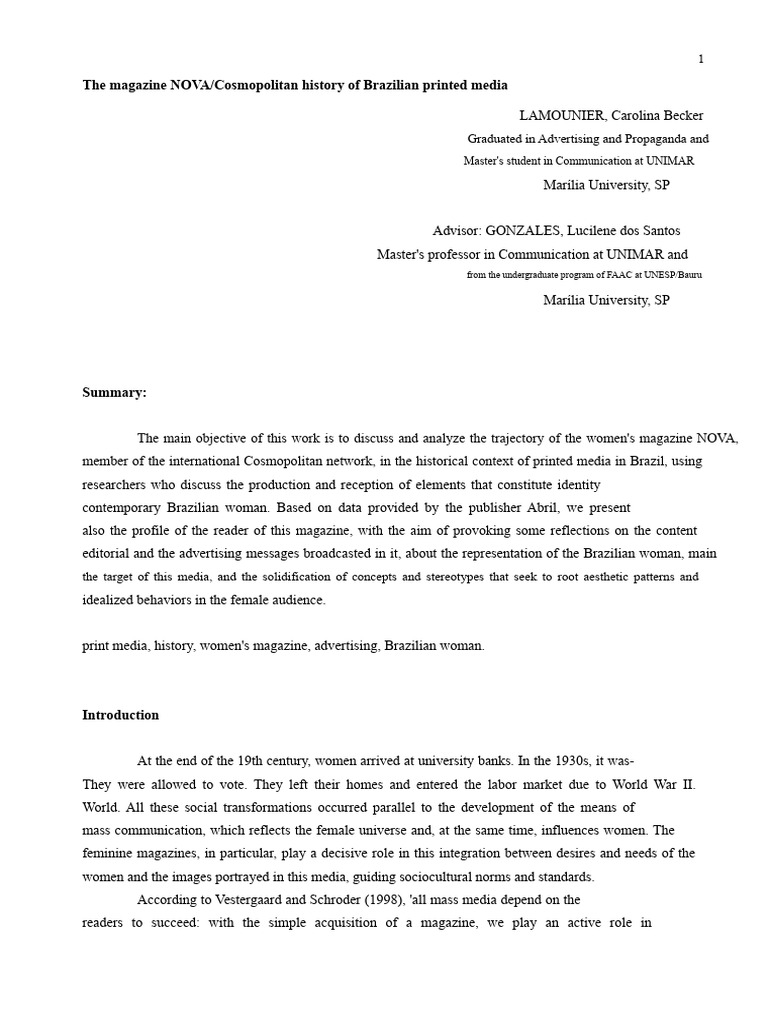 1

The magazine NOVA/Cosmopolitan history of Brazilian printed media

LAMOUNIER, Carolina Becker
Graduated in Advertising and Propaganda and
Master's student in Communication at UNIMAR
Marília University, SP

Advisor: GONZALES, Lucilene dos Santos
Master's professor in Communication at UNIMAR and
from the undergraduate program of FAAC at UNESP/Bauru
Marília University, SP

Summary:

The main objective of this work is to discuss and analyze the trajectory of the women's magazine NOVA, member of the international Cosmopolitan network, in the historical context of printed media in Brazil, using researchers who discuss the production and reception of elements that constitute identity contemporary Brazilian woman. Based on data provided by the publisher Abril, we present also the profile of the reader of this magazine, with the aim of provoking some reflections on the content editorial and the advertising messages broadcasted in it, about the representation of the Brazilian woman, main the target of this media, and the solidification of concepts and stereotypes that seek to root aesthetic patterns and idealized behaviors in the female audience.

print media, history, women's magazine, advertising, Brazilian woman.

Introduction

At the end of the 19th century, women arrived at university banks. In the 1930s, it was-
They were allowed to vote. They left their homes and entered the labor market due to World War II. World. All these social transformations occurred parallel to the development of the means of mass communication, which reflects the female universe and, at the same time, influences women. The feminine magazines, in particular, play a decisive role in this integration between desires and needs of the women and the images portrayed in this media, guiding sociocultural norms and standards.

According to Vestergaard and Schroder (1998), 'all mass media depend on the readers to succeed: with the simple acquisition of a magazine, we play an active role in